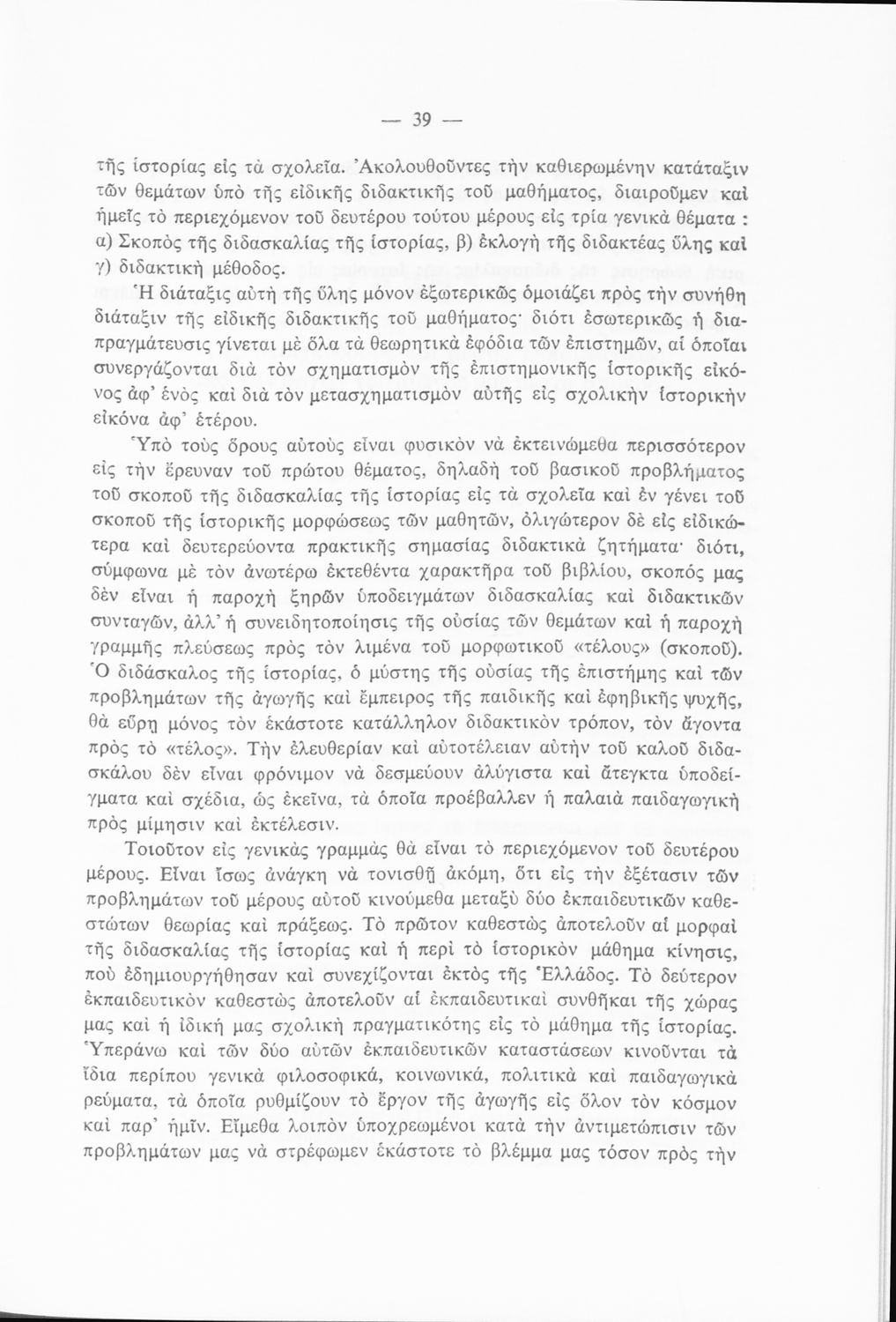 — 39 —

τῆς ἱστορίας εἰς τὰ σχολεῖα. Ἀκολουθοῦντες τὴν καθιερωμένην κατάταξιν τῶν θεμάτων ὑπὸ τῆς εἰδικῆς διδακτικῆς τοῦ μαθήματος, διαιροῦμεν καὶ ἡμεῖς τὸ περιεχόμενον τοῦ δευτέρου τούτου μέρους εἰς τρία γενικὰ θέματα : α) Σκοπὸς τῆς διδασκαλίας τῆς ἱστορίας, β) ἐκλογὴ τῆς διδακτέας ὕλης καὶ γ) διδακτικὴ μέθοδος.

Ἡ διάταξις αὐτὴ τῆς ὕλης μόνον ἐξωτερικῶς ὁμοιάζει πρὸς τὴν συνήθη διάταξιν τῆς εἰδικῆς διδακτικῆς τοῦ μαθήματος· διότι ἐσωτερικῶς ἡ διαπραγμάτευσις γίνεται μὲ ὅλα τὰ θεωρητικὰ ἐφόδια τῶν ἐπιστημῶν, αἱ ὁποῖαι συνεργάζονται διὰ τὸν σχηματισμὸν τῆς ἐπιστημονικῆς ἱστορικῆς εἰκόνος ἀφ' ἑνὸς καὶ διὰ τὸν μετασχηματισμὸν αὐτῆς εἰς σχολικὴν ἱστορικὴν εἰκόνα ἀφ' ἑτέρου.

Ὑπὸ τοὺς ὅρους αὐτοὺς εἶναι φυσικὸν νὰ ἐκτεινώμεθα περισσότερον εἰς τὴν ἔρευναν τοῦ πρώτου θέματος, δηλαδὴ τοῦ βασικοῦ προβλήματος τοῦ σκοποῦ τῆς διδασκαλίας τῆς ἱστορίας εἰς τὰ σχολεῖα καὶ ἐν γένει τοῦ σκοποῦ τῆς ἱστορικῆς μορφώσεως τῶν μαθητῶν, ὀλιγώτερον δὲ εἰς εἰδικώτερα καὶ δευτερεύοντα πρακτικῆς σημασίας διδακτικὰ ζητήματα· διότι, σύμφωνα μὲ τὸν ἀνωτέρω ἐκτεθέντα χαρακτῆρα τοῦ βιβλίου, σκοπός μας δὲν εἶναι ἡ παροχὴ ξηρῶν ὑποδειγμάτων διδασκαλίας καὶ διδακτικῶν συνταγῶν, ἀλλ' ἡ συνειδητοποίησις τῆς οὐσίας τῶν θεμάτων καὶ ἡ παροχὴ γραμμῆς πλεύσεως πρὸς τὸν λιμένα τοῦ μορφωτικοῦ «τέλους» (σκοποῦ). Ὁ διδάσκαλος τῆς ἱστορίας, ὁ μύστης τῆς οὐσίας τῆς ἐπιστήμης καὶ τῶν προβλημάτων τῆς ἀγωγῆς καὶ ἔμπειρος τῆς παιδικῆς καὶ ἐφηβικῆς ψυχῆς, θὰ εὕρῃ μόνος τὸν ἑκάστοτε κατάλληλον διδακτικὸν τρόπον, τὸν ἄγοντα πρὸς τὸ «τέλος». Τὴν ἐλευθερίαν καὶ αὐτοτέλειαν αὐτὴν τοῦ καλοῦ διδασκάλου δὲν εἶναι φρόνιμον νὰ δεσμεύουν ἀλύγιστα καὶ ἄτεγκτα ὑποδείγματα καὶ σχέδια, ὡς ἐκεῖνα, τὰ ὁποῖα προέβαλλεν ἡ παλαιὰ παιδαγωγικὴ πρὸς μίμησιν καὶ ἐκτέλεσιν.

Τοιοῦτον εἰς γενικὰς γραμμὰς θὰ εἶναι τὸ περιεχόμενον τοῦ δευτέρου μέρους. Εἶναι ἴσως ἀνάγκη νὰ τονισθῇ ἀκόμη, ὅτι εἰς τὴν ἐξέτασιν τῶν προβλημάτων τοῦ μέρους αὐτοῦ κινούμεθα μεταξὺ δύο ἐκπαιδευτικῶν καθεστώτων θεωρίας καὶ πράξεως. Τὸ πρῶτον καθεστὼς ἀποτελοῦν αἱ μορφαὶ τῆς διδασκαλίας τῆς ἱστορίας καὶ ἡ περὶ τὸ ἱστορικὸν μάθημα κίνησις, ποὺ ἐδημιουργήθησαν καὶ συνεχίζονται ἐκτὸς τῆς Ἑλλάδος. Τὸ δεύτερον ἐκπαιδευτικὸν καθεστὼς ἀποτελοῦν αἱ ἐκπαιδευτικαὶ συνθῆκαι τῆς χώρας μας καὶ ἡ ἰδική μας σχολικὴ πραγματικότης εἰς τὸ μάθημα τῆς ἱστορίας. Ὑπεράνω καὶ τῶν δύο αὐτῶν ἐκπαιδευτικῶν καταστάσεων κινοῦνται τὰ ἴδια περίπου γενικὰ φιλοσοφικά, κοινωνικά, πολιτικὰ καὶ παιδαγωγικὰ ρεύματα, τὰ ὁποῖα ρυθμίζουν τὸ ἔργον τῆς ἀγωγῆς εἰς ὅλον τὸν κόσμον καὶ παρ' ἡμῖν. Εἴμεθα λοιπὸν ὑποχρεωμένοι κατὰ τὴν ἀντιμετώπισιν τῶν προβλημάτων μας νὰ στρέφωμεν ἑκάστοτε τὸ βλέμμα μας τόσον πρὸς τὴν